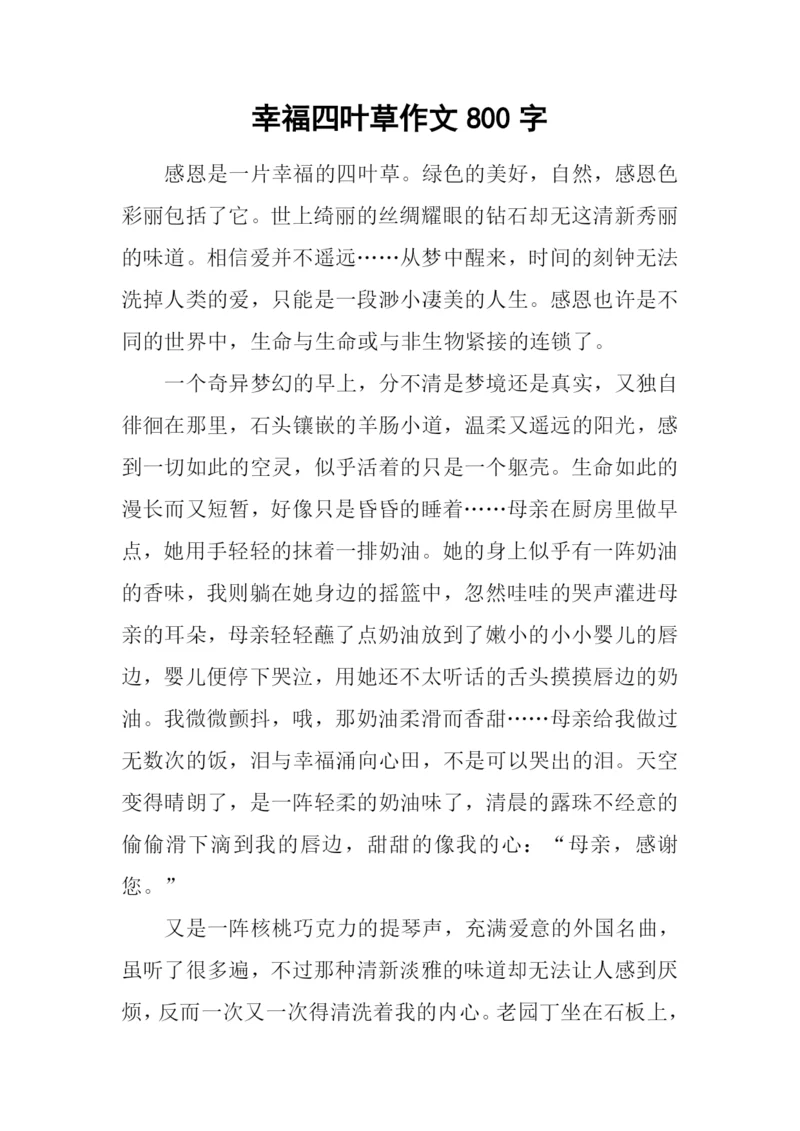 幸福四叶草作文 800 字

感恩是一片幸福的四叶草。绿色的美好，自然，感恩色彩丽包括了它。世上绮丽的丝绸耀眼的钻石却无这清新秀丽的味道。相信爱并不遥远……从梦中醒来，时间的刻钟无法洗掉人类的爱，只能是一段渺小凄美的人生。感恩也许是不同的世界中，生命与生命或与非生物紧接的连锁了。

一个奇异梦幻的早上，分不清是梦境还是真实，又独自徘徊在那里，石头镶嵌的羊肠小道，温柔又遥远的阳光，感到一切如此的空灵，似乎活着的只是一个躯壳。生命如此的漫长而又短暂，好像只是昏昏的睡着……母亲在厨房里做早点，她用手轻轻的抹着一排奶油。她的身上似乎有一阵奶油的香味，我则躺在她身边的摇篮中，忽然哇哇的哭声灌进母亲的耳朵，母亲轻轻蘸了点奶油放到了嫩小的小小婴儿的唇边，婴儿便停下哭泣，用她还不太听话的舌头摸摸唇边的奶油。我微微颤抖，哦，那奶油柔滑而香甜……母亲给我做过无数次的饭，泪与幸福涌向心田，不是可以哭出的泪。天空变得晴朗了，是一阵轻柔的奶油味了，清晨的露珠不经意的偷偷滑下滴到我的唇边，甜甜的像我的心：“母亲，感谢您。”

又是一阵核桃巧克力的提琴声，充满爱意的外国名曲，虽听了很多遍，不过那种清新淡雅的味道却无法让人感到厌烦，反而一次又一次得清洗着我的内心。老园丁坐在石板上，